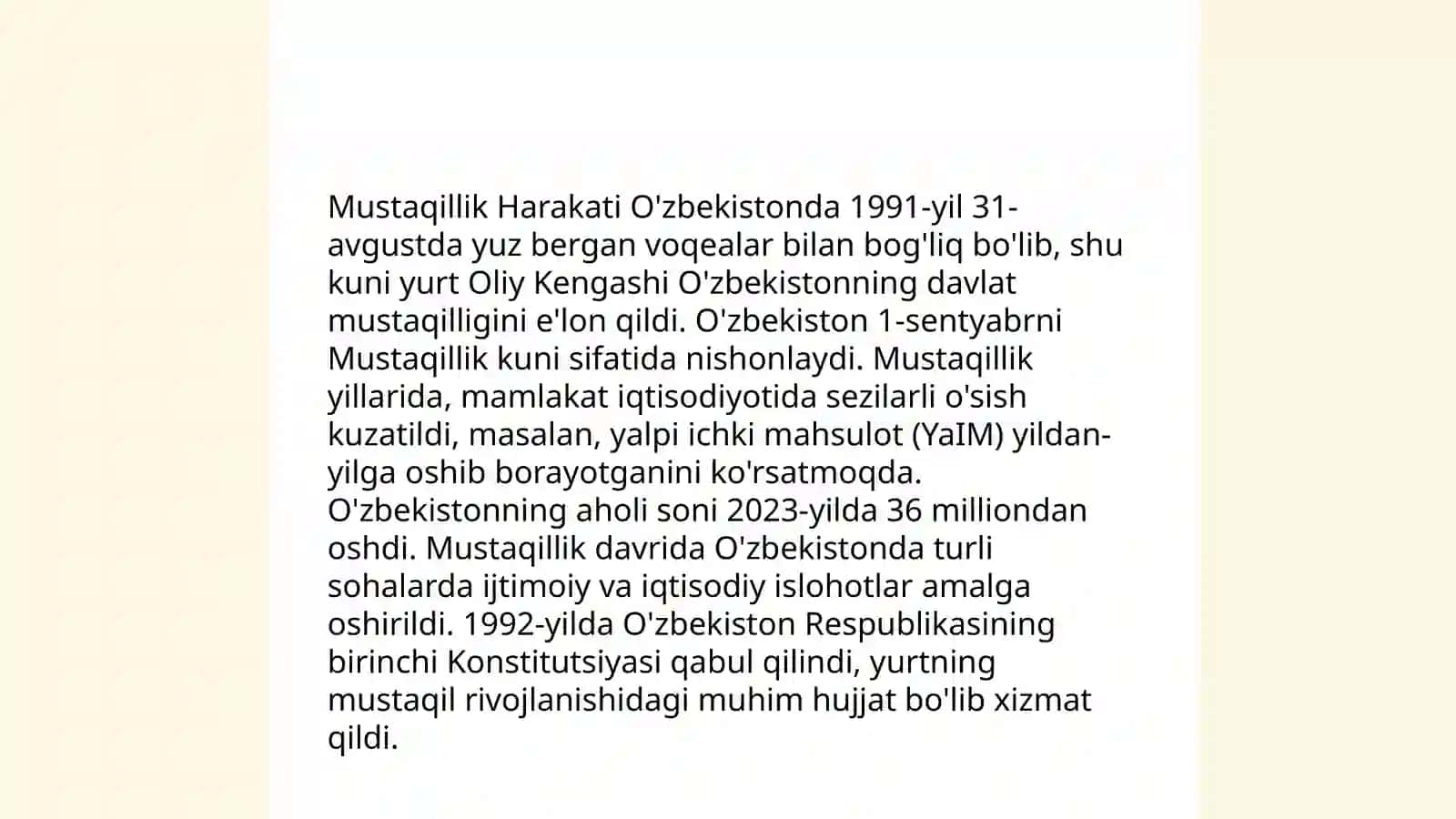 Mustaqillik Harakati O'zbekistonda 1991-yil 31-avgustda yuz bergan voqealar bilan bog'liq bo'lib, shu kuni yurt Oliy Kengashi O'zbekistonning davlat mustaqilligini e'lon qildi. O'zbekiston 1-sentyabrni Mustaqillik kuni sifatida nishonlaydi. Mustaqillik yillarida, mamlakat iqtisodiyotida sezilarli o'sish kuzatildi, masalan, yalpi ichki mahsulot (YaIM) yildan-yilga oshib borayotganini ko'rsatmoqda. O'zbekistonning aholi soni 2023-yilda 36 milliondan oshdi. Mustaqillik davrida O'zbekistonda turli sohalarda ijtimoiy va iqtisodiy islohotlar amalga oshirildi. 1992-yilda O'zbekiston Respublikasining birinchi Konstitutsiyasi qabul qilindi, yurtning mustaqil rivojlanishidagi muhim hujjat bo'lib xizmat qildi.